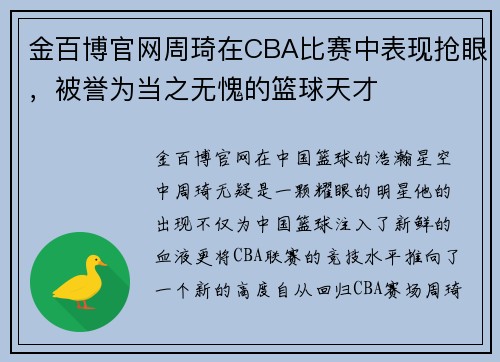 金百博官网周琦在CBA比赛中表现抢眼，被誉为当之无愧的篮球天才

金百博官网在中国篮球的浩瀚星空中周琦无疑是一颗耀眼的明星他的出现不仅为中国篮球注入了新鲜的血液更将CBA联赛的竞技水平推向了一个新的高度自从回归CBA赛场周琦